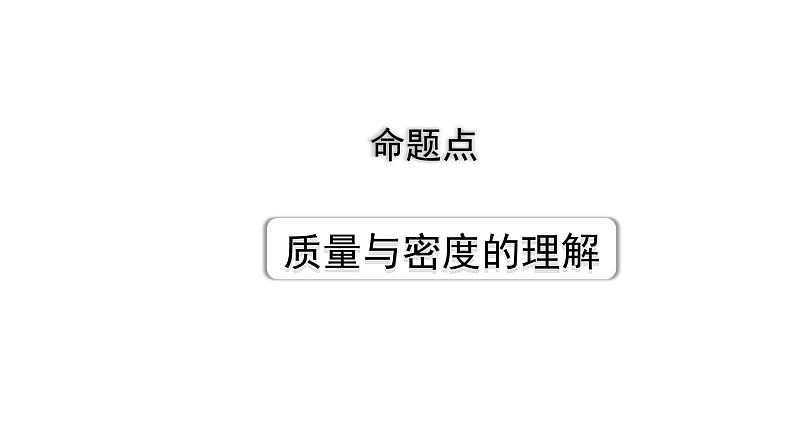 命题点

质量与密度的理解